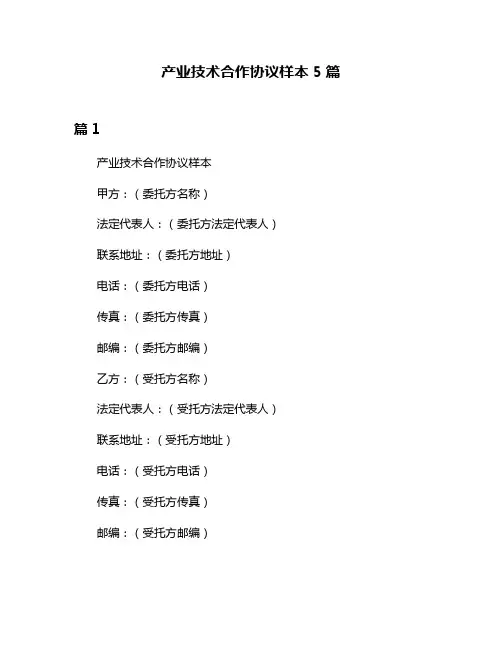 产业技术合作协议样本 5 篇

篇 1

产业技术合作协议样本

甲方：（委托方名称）

法定代表人：（委托方法定代表人）

联系地址：（委托方地址）

电话：（委托方电话）

传真：（委托方传真）

邮编：（委托方邮编）

乙方：（受托方名称）

法定代表人：（受托方法定代表人）

联系地址：（受托方地址）

电话：（受托方电话）

传真：（受托方传真）

邮编：（受托方邮编）